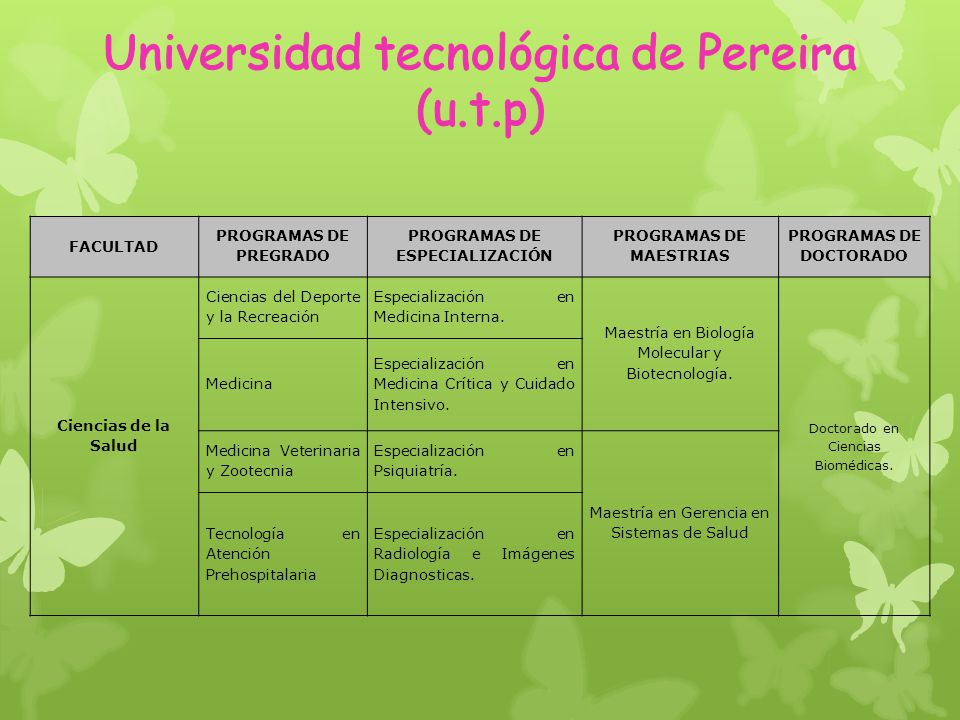 Universidad tecnológica de Pereira (u.t.p)

| FACULTAD | PROGRAMAS DE PREGRADO | PROGRAMAS DE ESPECIALIZACIÓN | PROGRAMAS DE MAESTRIAS | PROGRAMAS DE DOCTORADO |
|---|---|---|---|---|
| Ciencias de la Salud | Ciencias del Deporte y la Recreación | Especialización en Medicina Interna. | Maestría en Biología Molecular y Biotecnología. | Doctorado en Ciencias Biomédicas. |
| | Medicina | Especialización en Medicina Crítica y Cuidado Intensivo. | | |
| | Medicina Veterinaria y Zootecnia | Especialización en Psiquiatría. | Maestría en Gerencia en Sistemas de Salud | |
| | Tecnología en Atención Prehospitalaria | Especialización en Radiología e Imágenes Diagnosticas. | | |